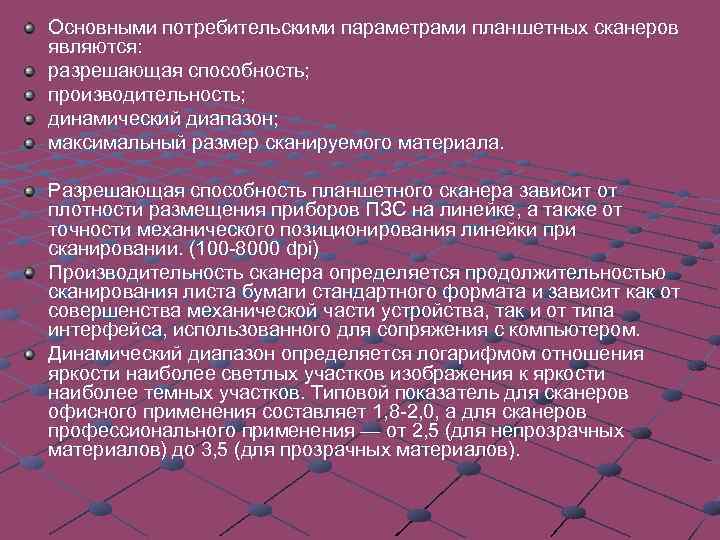 Основными потребительскими параметрами планшетных сканеров являются:

разрешающая способность;

производительность;

динамический диапазон;

максимальный размер сканируемого материала.

Разрешающая способность планшетного сканера зависит от плотности размещения приборов ПЗС на линейке, а также от точности механического позиционирования линейки при сканировании. (100-8000 dpi)

Производительность сканера определяется продолжительностью сканирования листа бумаги стандартного формата и зависит как от совершенства механической части устройства, так и от типа интерфейса, использованного для сопряжения с компьютером.

Динамический диапазон определяется логарифмом отношения яркости наиболее светлых участков изображения к яркости наиболее темных участков. Типовой показатель для сканеров офисного применения составляет 1,8-2,0, а для сканеров профессионального применения — от 2,5 (для непрозрачных материалов) до 3,5 (для прозрачных материалов).